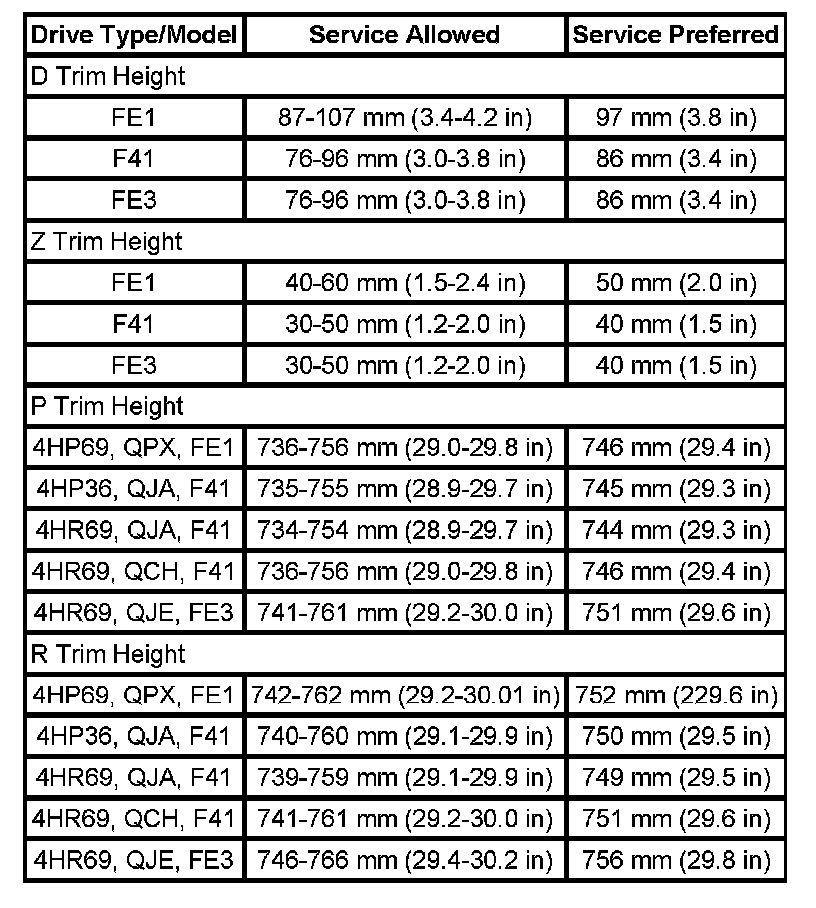 | Drive Type/Model | Service Allowed | Service Preferred |
|---|---|---|
| D Trim Height | | |
| FE1 | 87-107 mm (3.4-4.2 in) | 97 mm (3.8 in) |
| F41 | 76-96 mm (3.0-3.8 in) | 86 mm (3.4 in) |
| FE3 | 76-96 mm (3.0-3.8 in) | 86 mm (3.4 in) |
| Z Trim Height | | |
| FE1 | 40-60 mm (1.5-2.4 in) | 50 mm (2.0 in) |
| F41 | 30-50 mm (1.2-2.0 in) | 40 mm (1.5 in) |
| FE3 | 30-50 mm (1.2-2.0 in) | 40 mm (1.5 in) |
| P Trim Height | | |
| 4HP69, QPX, FE1 | 736-756 mm (29.0-29.8 in) | 746 mm (29.4 in) |
| 4HP36, QJA, F41 | 735-755 mm (28.9-29.7 in) | 745 mm (29.3 in) |
| 4HR69, QJA, F41 | 734-754 mm (28.9-29.7 in) | 744 mm (29.3 in) |
| 4HR69, QCH, F41 | 736-756 mm (29.0-29.8 in) | 746 mm (29.4 in) |
| 4HR69, QJE, FE3 | 741-761 mm (29.2-30.0 in) | 751 mm (29.6 in) |
| R Trim Height | | |
| 4HP69, QPX, FE1 | 742-762 mm (29.2-30.01 in) | 752 mm (229.6 in) |
| 4HP36, QJA, F41 | 740-760 mm (29.1-29.9 in) | 750 mm (29.5 in) |
| 4HR69, QJA, F41 | 739-759 mm (29.1-29.9 in) | 749 mm (29.5 in) |
| 4HR69, QCH, F41 | 741-761 mm (29.2-30.0 in) | 751 mm (29.6 in) |
| 4HR69, QJE, FE3 | 746-766 mm (29.4-30.2 in) | 756 mm (29.8 in) |